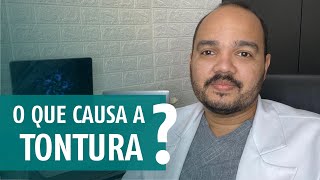 O QUE CAUSA A TONTURA ?